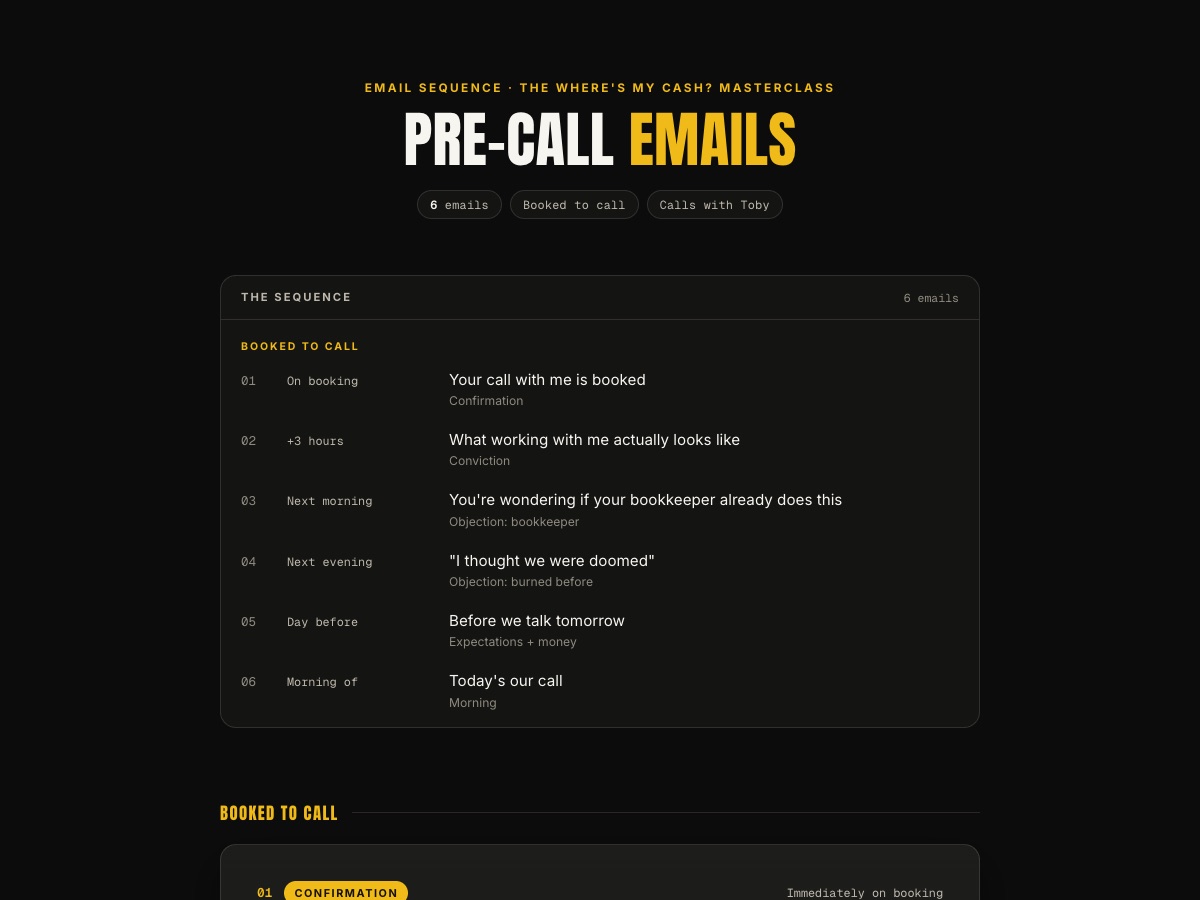 EMAIL SEQUENCE · THE WHERE'S MY CASH? MASTERCLASS

PRE-CALL EMAILS

6 emails  Booked to call  Calls with Toby

THE SEQUENCE  6 emails

BOOKED TO CALL

01 On booking  Your call with me is booked
Confirmation

02 +3 hours  What working with me actually looks like
Conviction

03 Next morning  You're wondering if your bookkeeper already does this
Objection: bookkeeper

04 Next evening  "I thought we were doomed"
Objection: burned before

05 Day before  Before we talk tomorrow
Expectations + money

06 Morning of  Today's our call
Morning

BOOKED TO CALL

01 CONFIRMATION  Immediately on booking